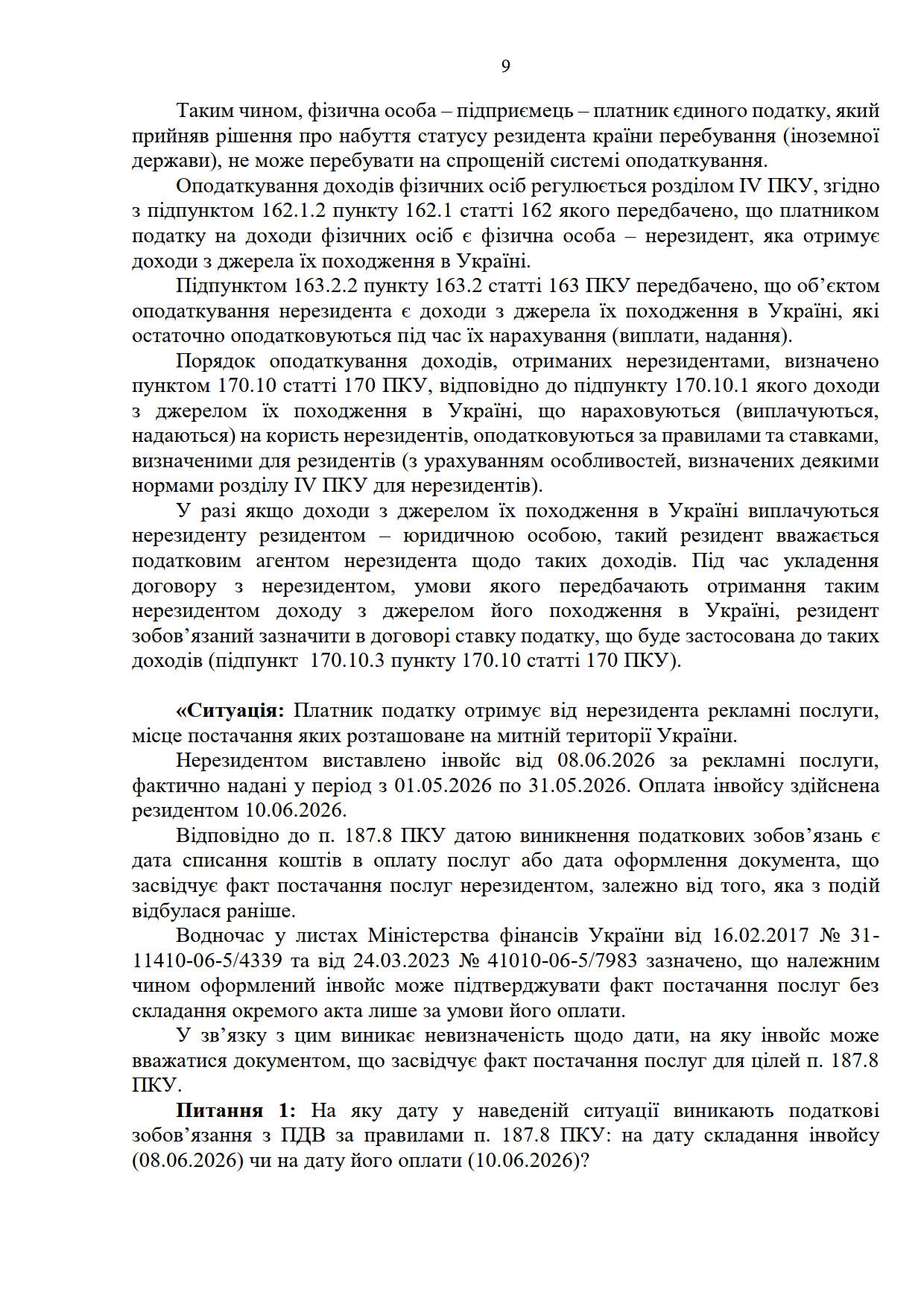 9

Таким чином, фізична особа – підприємець – платник єдиного податку, який прийняв рішення про набуття статусу резидента країни перебування (іноземної держави), не може перебувати на спрощеній системі оподаткування.

Оподаткування доходів фізичних осіб регулюється розділом IV ПКУ, згідно з підпунктом 162.1.2 пункту 162.1 статті 162 якого передбачено, що платником податку на доходи фізичних осіб є фізична особа – нерезидент, яка отримує доходи з джерела їх походження в Україні.

Підпунктом 163.2.2 пункту 163.2 статті 163 ПКУ передбачено, що об'єктом оподаткування нерезидента є доходи з джерела їх походження в Україні, які остаточно оподатковуються під час їх нарахування (виплати, надання).

Порядок оподаткування доходів, отриманих нерезидентами, визначено пунктом 170.10 статті 170 ПКУ, відповідно до підпункту 170.10.1 якого доходи з джерелом їх походження в Україні, що нараховуються (виплачуються, надаються) на користь нерезидентів, оподатковуються за правилами та ставками, визначеними для резидентів (з урахуванням особливостей, визначених деякими нормами розділу IV ПКУ для нерезидентів).

У разі якщо доходи з джерелом їх походження в Україні виплачуються нерезиденту резидентом – юридичною особою, такий резидент вважається податковим агентом нерезидента щодо таких доходів. Під час укладення договору з нерезидентом, умови якого передбачають отримання таким нерезидентом доходу з джерелом його походження в Україні, резидент зобов'язаний зазначити в договорі ставку податку, що буде застосована до таких доходів (підпункт 170.10.3 пункту 170.10 статті 170 ПКУ).

«Ситуація: Платник податку отримує від нерезидента рекламні послуги, місце постачання яких розташоване на митній території України.

Нерезидентом виставлено інвойс від 08.06.2026 за рекламні послуги, фактично надані у період з 01.05.2026 по 31.05.2026. Оплата інвойсу здійснена резидентом 10.06.2026.

Відповідно до п. 187.8 ПКУ датою виникнення податкових зобов'язань є дата списання коштів в оплату послуг або дата оформлення документа, що засвідчує факт постачання послуг нерезидентом, залежно від того, яка з подій відбулася раніше.

Водночас у листах Міністерства фінансів України від 16.02.2017 № 31-11410-06-5/4339 та від 24.03.2023 № 41010-06-5/7983 зазначено, що належним чином оформлений інвойс може підтверджувати факт постачання послуг без складання окремого акта лише за умови його оплати.

У зв'язку з цим виникає невизначеність щодо дати, на яку інвойс може вважатися документом, що засвідчує факт постачання послуг для цілей п. 187.8 ПКУ.

Питання 1: На яку дату у наведеній ситуації виникають податкові зобов'язання з ПДВ за правилами п. 187.8 ПКУ: на дату складання інвойсу (08.06.2026) чи на дату його оплати (10.06.2026)?